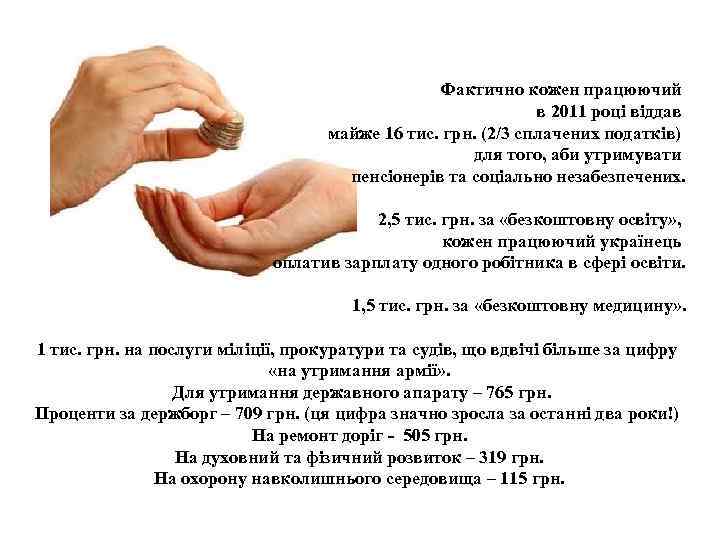 Фактично кожен працюючий в 2011 році віддав майже 16 тис. грн. (2/3 сплачених податків) для того, аби утримувати пенсіонерів та соціально незабезпечених.

2,5 тис. грн. за «безкоштовну освіту», кожен працюючий українець оплатив зарплату одного робітника в сфері освіти.

1,5 тис. грн. за «безкоштовну медицину».

1 тис. грн. на послуги міліції, прокуратури та судів, що вдвічі більше за цифру «на утримання армії».
Для утримання державного апарату – 765 грн.
Проценти за держборг – 709 грн. (ця цифра значно зросла за останні два роки!)
На ремонт доріг - 505 грн.
На духовний та фізичний розвиток – 319 грн.
На охорону навколишнього середовища – 115 грн.